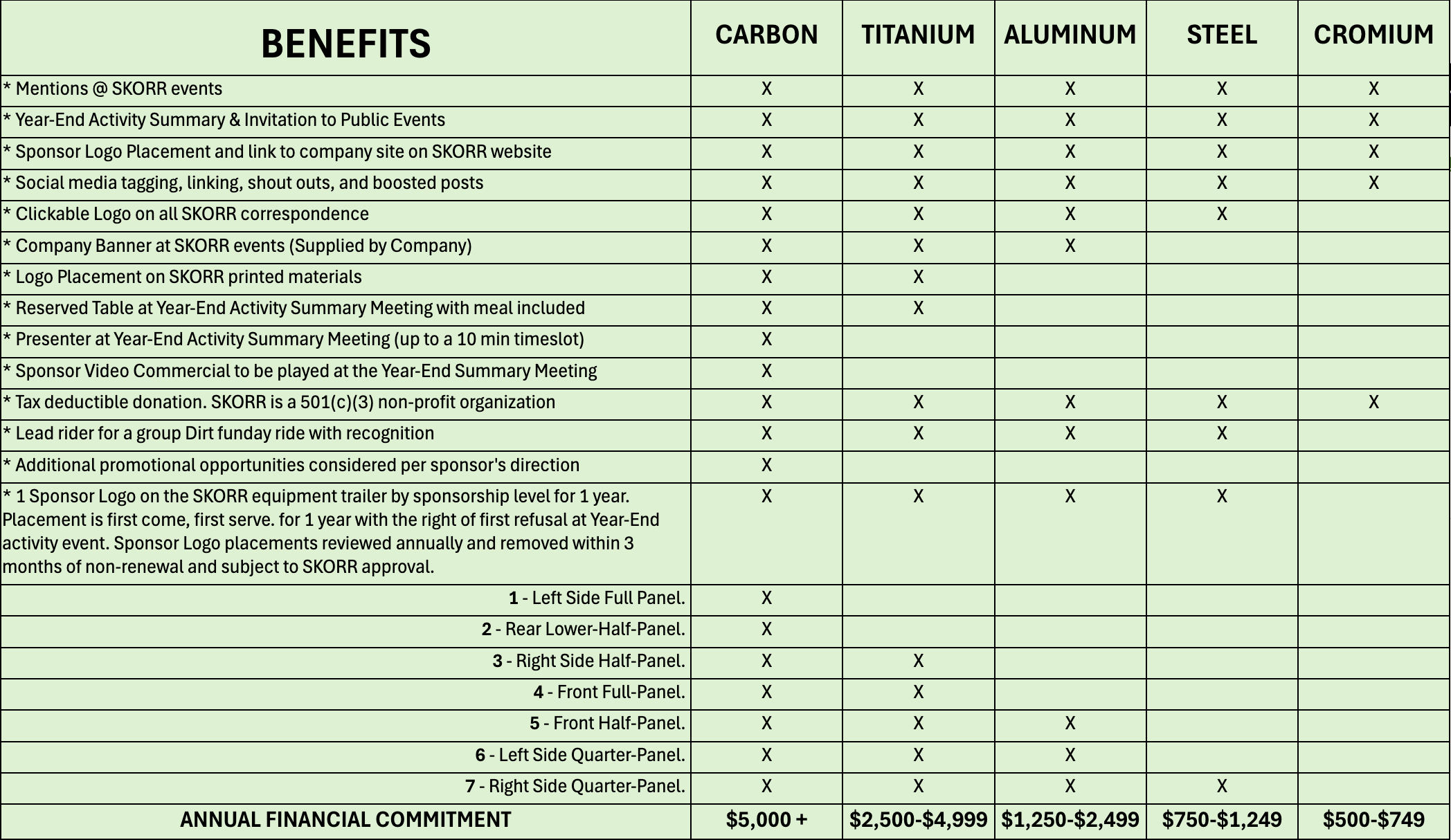 | BENEFITS | CARBON | TITANIUM | ALUMINUM | STEEL | CROMIUM |
|---|---|---|---|---|---|
| * Mentions @ SKORR events | X | X | X | X | X |
| * Year-End Activity Summary & Invitation to Public Events | X | X | X | X | X |
| * Sponsor Logo Placement and link to company site on SKORR website | X | X | X | X | X |
| * Social media tagging, linking, shout outs, and boosted posts | X | X | X | X | X |
| * Clickable Logo on all SKORR correspondence | X | X | X | X | |
| * Company Banner at SKORR events (Supplied by Company) | X | X | X | | |
| * Logo Placement on SKORR printed materials | X | X | | | |
| * Reserved Table at Year-End Activity Summary Meeting with meal included | X | X | | | |
| * Presenter at Year-End Activity Summary Meeting (up to a 10 min timeslot) | X | | | | |
| * Sponsor Video Commercial to be played at the Year-End Summary Meeting | X | | | | |
| * Tax deductible donation. SKORR is a 501(c)(3) non-profit organization | X | X | X | X | X |
| * Lead rider for a group Dirt funday ride with recognition | X | X | X | X | |
| * Additional promotional opportunities considered per sponsor's direction | X | | | | |
| * 1 Sponsor Logo on the SKORR equipment trailer by sponsorship level for 1 year. Placement is first come, first serve. for 1 year with the right of first refusal at Year-End activity event. Sponsor Logo placements reviewed annually and removed within 3 months of non-renewal and subject to SKORR approval. | X | X | X | X | |
| 1 - Left Side Full Panel. | X | | | | |
| 2 - Rear Lower-Half-Panel. | X | | | | |
| 3 - Right Side Half-Panel. | X | X | | | |
| 4 - Front Full-Panel. | X | X | | | |
| 5 - Front Half-Panel. | X | X | X | | |
| 6 - Left Side Quarter-Panel. | X | X | X | | |
| 7 - Right Side Quarter-Panel. | X | X | X | X | |
| ANNUAL FINANCIAL COMMITMENT | \$5,000 + | \$2,500-\$4,999 | \$1,250-\$2,499 | \$750-\$1,249 | \$500-\$749 |